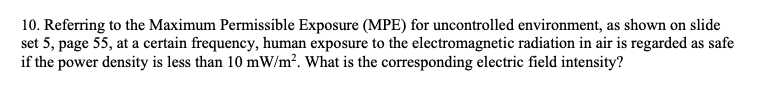 10. Referring to the Maximum Permissible Exposure (MPE) for uncontrolled environment, as shown on slide set 5, page 55, at a certain frequency, human exposure to the electromagnetic radiation in air is regarded as safe if the power density is less than 10 mW/m$^2$. What is the corresponding electric field intensity?